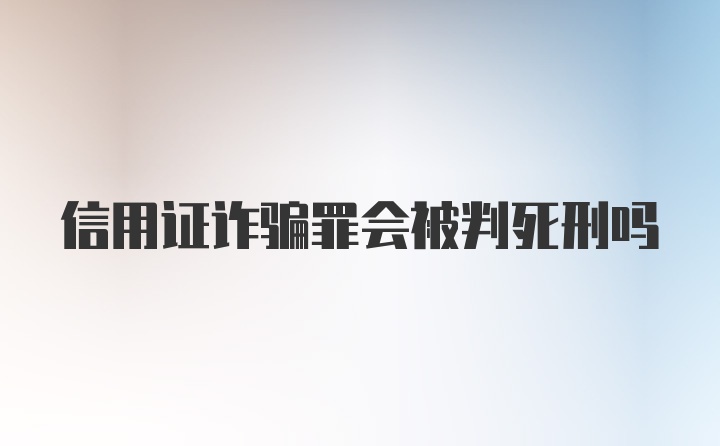 信用证诈骗罪会被判死刑吗